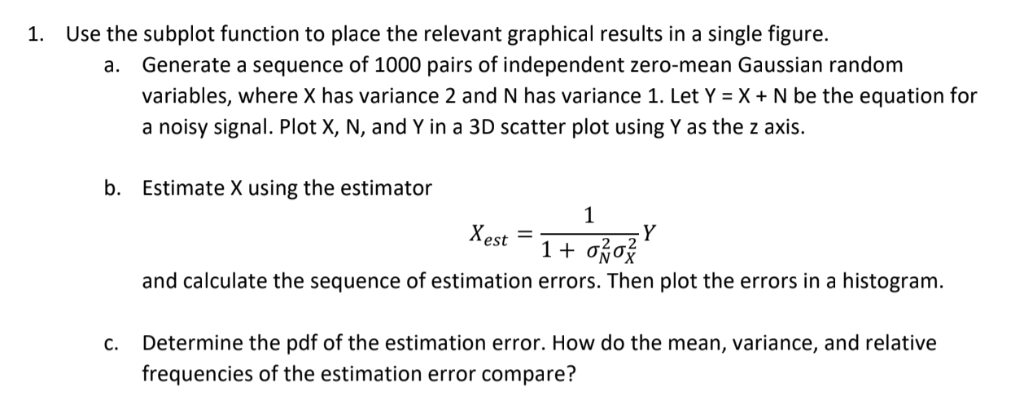 1. Use the subplot function to place the relevant graphical results in a single figure.

a. Generate a sequence of 1000 pairs of independent zero-mean Gaussian random variables, where X has variance 2 and N has variance 1. Let Y = X + N be the equation for a noisy signal. Plot X, N, and Y in a 3D scatter plot using Y as the z axis.

b. Estimate X using the estimator

$X_{est} = \frac{1}{1 + \sigma_N^2 \sigma_X^2} Y$

and calculate the sequence of estimation errors. Then plot the errors in a histogram.

c. Determine the pdf of the estimation error. How do the mean, variance, and relative frequencies of the estimation error compare?